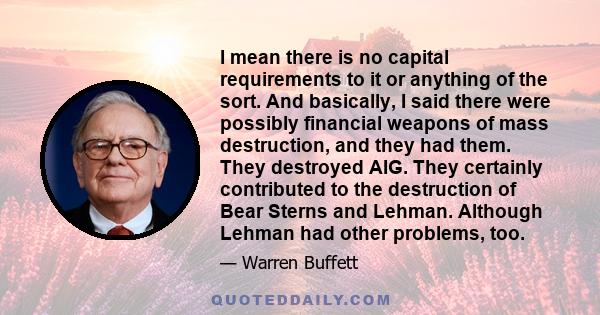 I mean there is no capital requirements to it or anything of the sort. And basically, I said there were possibly financial weapons of mass destruction, and they had them. They destroyed AIG. They certainly contributed to the destruction of Bear Sterns and Lehman. Although Lehman had other problems, too.

— Warren Buffett

QUOTEDDAILY.COM